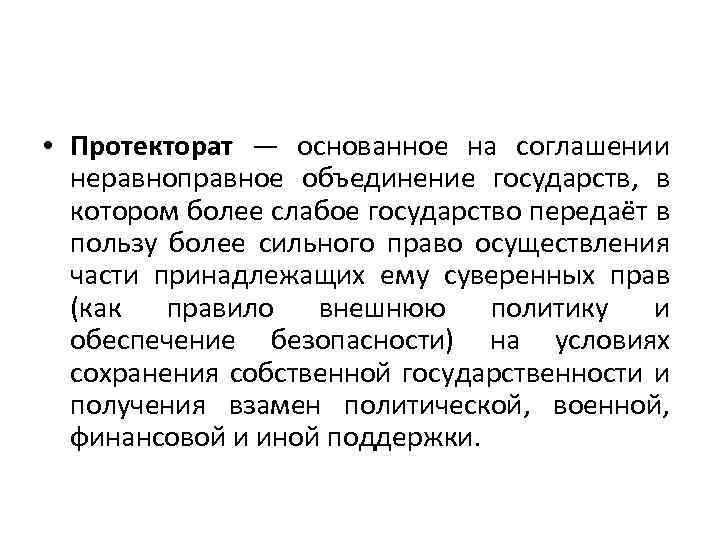 • Протекторат — основанное на соглашении неравноправное объединение государств, в котором более слабое государство передаёт в пользу более сильного право осуществления части принадлежащих ему суверенных прав (как правило внешнюю политику и обеспечение безопасности) на условиях сохранения собственной государственности и получения взамен политической, военной, финансовой и иной поддержки.